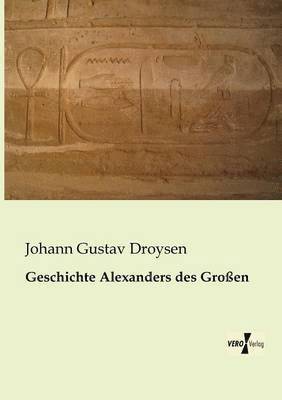 Johann Gustav Droysen

Geschichte Alexanders des Großen

VERO Verlag